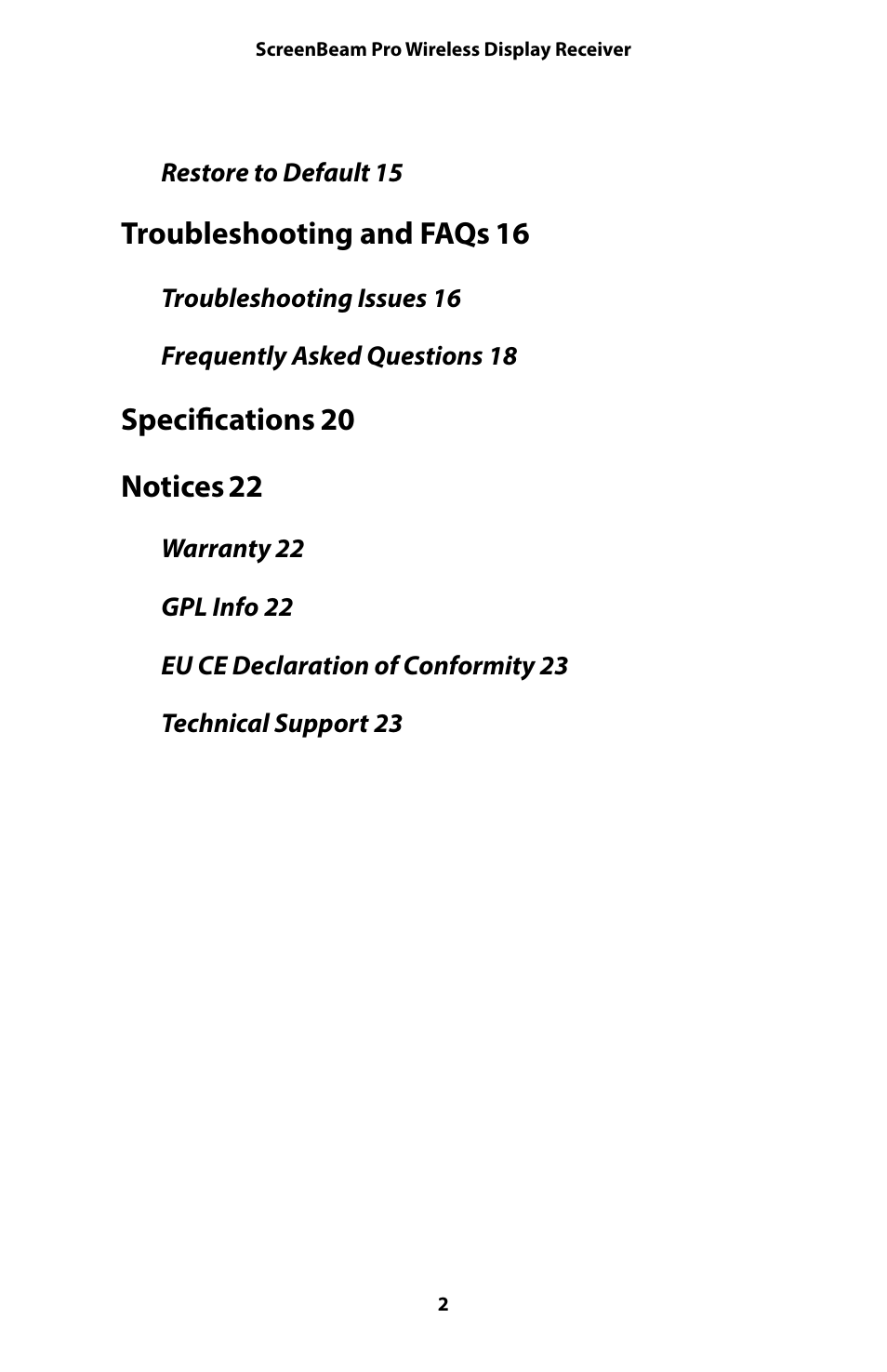 ScreenBeam Pro Wireless Display Receiver

Restore to Default 15

Troubleshooting and FAQs 16

Troubleshooting Issues 16

Frequently Asked Questions 18

Specifications 20

Notices 22

Warranty 22

GPL Info 22

EU CE Declaration of Conformity 23

Technical Support 23

2